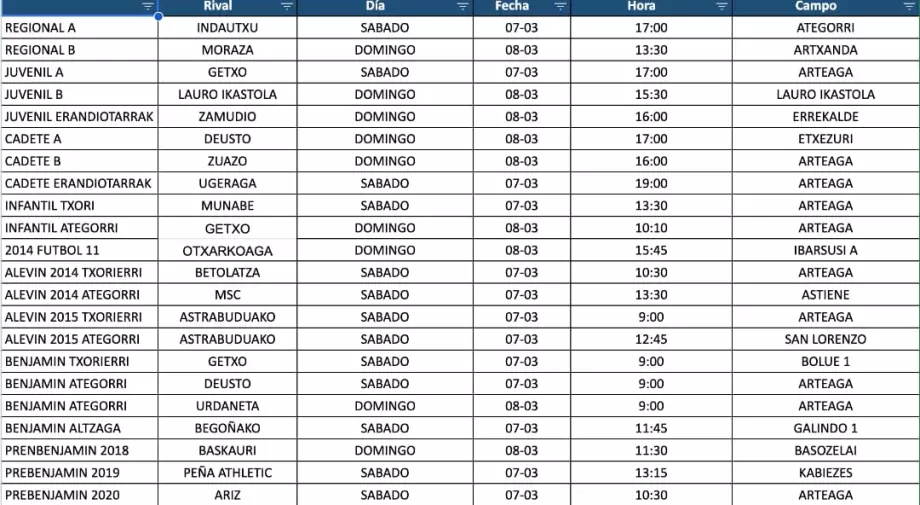 | | Rival | Día | Fecha | Hora | Campo |
|---|---|---|---|---|---|
| REGIONAL A | INDAUTXU | SABADO | 07-03 | 17:00 | ATEGORRI |
| REGIONAL B | MORAZA | DOMINGO | 08-03 | 13:30 | ARTXANDA |
| JUVENIL A | GETXO | SABADO | 07-03 | 17:00 | ARTEAGA |
| JUVENIL B | LAURO IKASTOLA | DOMINGO | 08-03 | 15:30 | LAURO IKASTOLA |
| JUVENIL ERANDIOTARRAK | ZAMUDIO | DOMINGO | 08-03 | 16:00 | ERREKALDE |
| CADETE A | DEUSTO | DOMINGO | 08-03 | 17:00 | ETXEZURI |
| CADETE B | ZUAZO | DOMINGO | 08-03 | 16:00 | ARTEAGA |
| CADETE ERANDIOTARRAK | UGERAGA | SABADO | 07-03 | 19:00 | ARTEAGA |
| INFANTIL TXORI | MUNABE | SABADO | 07-03 | 13:30 | ARTEAGA |
| INFANTIL ATEGORRI | GETXO | DOMINGO | 08-03 | 10:10 | ARTEAGA |
| 2014 FUTBOL 11 | OTXARKOAGA | DOMINGO | 08-03 | 15:45 | IBARSUSI A |
| ALEVIN 2014 TXORIERRI | BETOLATZA | SABADO | 07-03 | 10:30 | ARTEAGA |
| ALEVIN 2014 ATEGORRI | MSC | SABADO | 07-03 | 13:30 | ASTIENE |
| ALEVIN 2015 TXORIERRI | ASTRABUDUAKO | SABADO | 07-03 | 9:00 | ARTEAGA |
| ALEVIN 2015 ATEGORRI | ASTRABUDUAKO | SABADO | 07-03 | 12:45 | SAN LORENZO |
| BENJAMIN TXORIERRI | GETXO | SABADO | 07-03 | 9:00 | BOLUE 1 |
| BENJAMIN ATEGORRI | DEUSTO | SABADO | 07-03 | 9:00 | ARTEAGA |
| BENJAMIN ATEGORRI | URDANETA | DOMINGO | 08-03 | 9:00 | ARTEAGA |
| BENJAMIN ALTZAGA | BEGOÑAKO | SABADO | 07-03 | 11:45 | GALINDO 1 |
| PRENBENJAMIN 2018 | BASKAURI | DOMINGO | 08-03 | 11:30 | BASOZELAI |
| PREBENJAMIN 2019 | PEÑA ATHLETIC | SABADO | 07-03 | 13:15 | KABIEZES |
| PREBENJAMIN 2020 | ARIZ | SABADO | 07-03 | 10:30 | ARTEAGA |